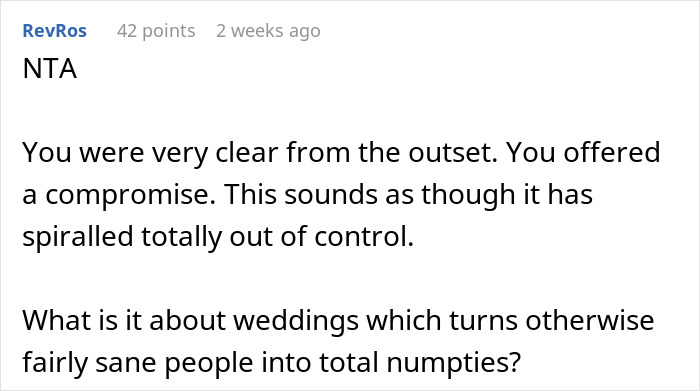 RevRos 42 points 2 weeks ago

NTA

You were very clear from the outset. You offered a compromise. This sounds as though it has spiralled totally out of control.

What is it about weddings which turns otherwise fairly sane people into total numpties?